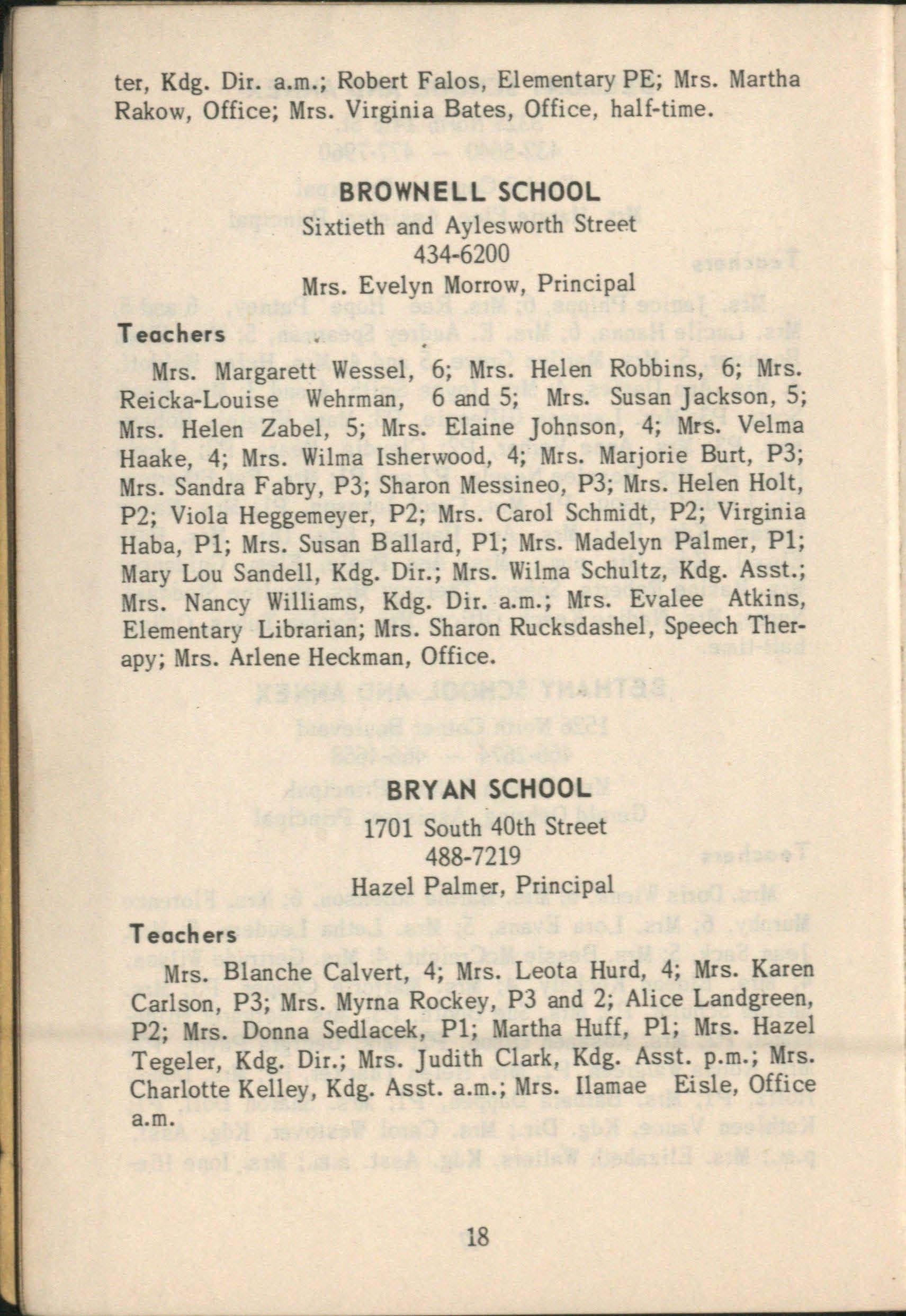 ter, Kdg. Dir. a.m.; Robert Falos, Elementary PE; Mrs. Martha Rakow, Office; Mrs. Virginia Bates, Office, half-time.

BROWNELL SCHOOL
Sixtieth and Aylesworth Street
434-6200
Mrs. Evelyn Morrow, Principal

Teachers

Mrs. Margarett Wessel, 6; Mrs. Helen Robbins, 6; Mrs. Reicka-Louise Wehrman, 6 and 5; Mrs. Susan Jackson, 5; Mrs. Helen Zabel, 5; Mrs. Elaine Johnson, 4; Mrs. Velma Haake, 4; Mrs. Wilma Isherwood, 4; Mrs. Marjorie Burt, P3; Mrs. Sandra Fabry, P3; Sharon Messineo, P3; Mrs. Helen Holt, P2; Viola Heggemeyer, P2; Mrs. Carol Schmidt, P2; Virginia Haba, P1; Mrs. Susan Ballard, P1; Mrs. Madelyn Palmer, P1; Mary Lou Sandell, Kdg. Dir.; Mrs. Wilma Schultz, Kdg. Asst.; Mrs. Nancy Williams, Kdg. Dir. a.m.; Mrs. Evalee Atkins, Elementary Librarian; Mrs. Sharon Rucksdashel, Speech Therapy; Mrs. Arlene Heckman, Office.

BRYAN SCHOOL
1701 South 40th Street
488-7219
Hazel Palmer, Principal

Teachers

Mrs. Blanche Calvert, 4; Mrs. Leota Hurd, 4; Mrs. Karen Carlson, P3; Mrs. Myrna Rockey, P3 and 2; Alice Landgreen, P2; Mrs. Donna Sedlacek, P1; Martha Huff, P1; Mrs. Hazel Tegeler, Kdg. Dir.; Mrs. Judith Clark, Kdg. Asst. p.m.; Mrs. Charlotte Kelley, Kdg. Asst. a.m.; Mrs. Ilamae Eisle, Office a.m.

18